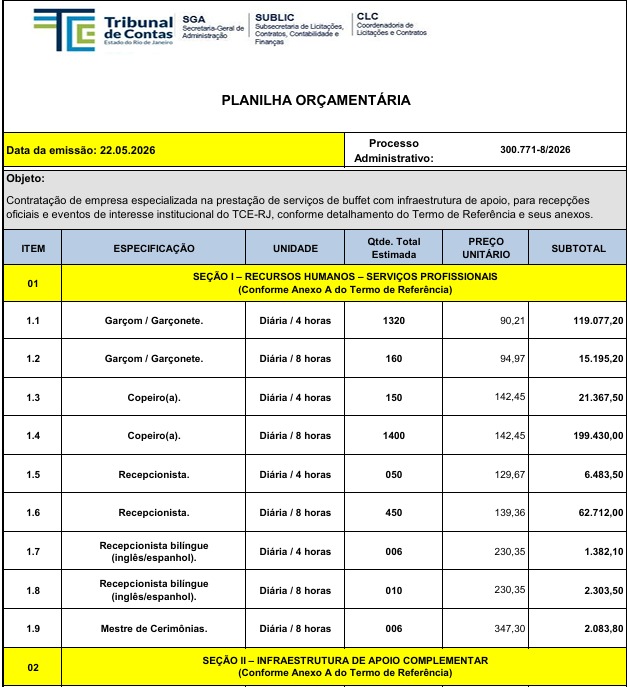 Tribunal de Contas
Estado do Rio de Janeiro

SGA
Secretaria-Geral de Administração

SUBLIC
Subsecretaria de Licitações, Contratos, Contabilidade e Finanças

CLC
Coordenadoria de Licitações e Contratos

PLANILHA ORÇAMENTÁRIA

Data da emissão: 22.05.2026

Processo Administrativo: 300.771-8/2026

Objeto:

Contratação de empresa especializada na prestação de serviços de buffet com infraestrutura de apoio, para recepções oficiais e eventos de interesse institucional do TCE-RJ, conforme detalhamento do Termo de Referência e seus anexos.

| ITEM | ESPECIFICAÇÃO | UNIDADE | Qtde. Total Estimada | PREÇO UNITÁRIO | SUBTOTAL |
|---|---|---|---|---|---|
| 01 | SEÇÃO I – RECURSOS HUMANOS – SERVIÇOS PROFISSIONAIS (Conforme Anexo A do Termo de Referência) | | | | |
| 1.1 | Garçom / Garçonete. | Diária / 4 horas | 1320 | 90,21 | 119.077,20 |
| 1.2 | Garçom / Garçonete. | Diária / 8 horas | 160 | 94,97 | 15.195,20 |
| 1.3 | Copeiro(a). | Diária / 4 horas | 150 | 142,45 | 21.367,50 |
| 1.4 | Copeiro(a). | Diária / 8 horas | 1400 | 142,45 | 199.430,00 |
| 1.5 | Recepcionista. | Diária / 4 horas | 050 | 129,67 | 6.483,50 |
| 1.6 | Recepcionista. | Diária / 8 horas | 450 | 139,36 | 62.712,00 |
| 1.7 | Recepcionista bilíngue (inglês/espanhol). | Diária / 4 horas | 006 | 230,35 | 1.382,10 |
| 1.8 | Recepcionista bilíngue (inglês/espanhol). | Diária / 8 horas | 010 | 230,35 | 2.303,50 |
| 1.9 | Mestre de Cerimônias. | Diária / 8 horas | 006 | 347,30 | 2.083,80 |
| 02 | SEÇÃO II – INFRAESTRUTURA DE APOIO COMPLEMENTAR (Conforme Anexo A do Termo de Referência) | | | | |